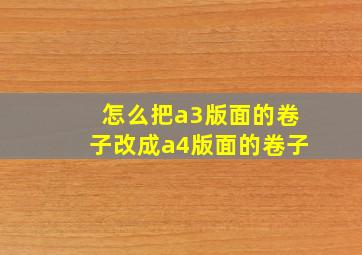 怎么把a3版面的卷子改成a4版面的卷子